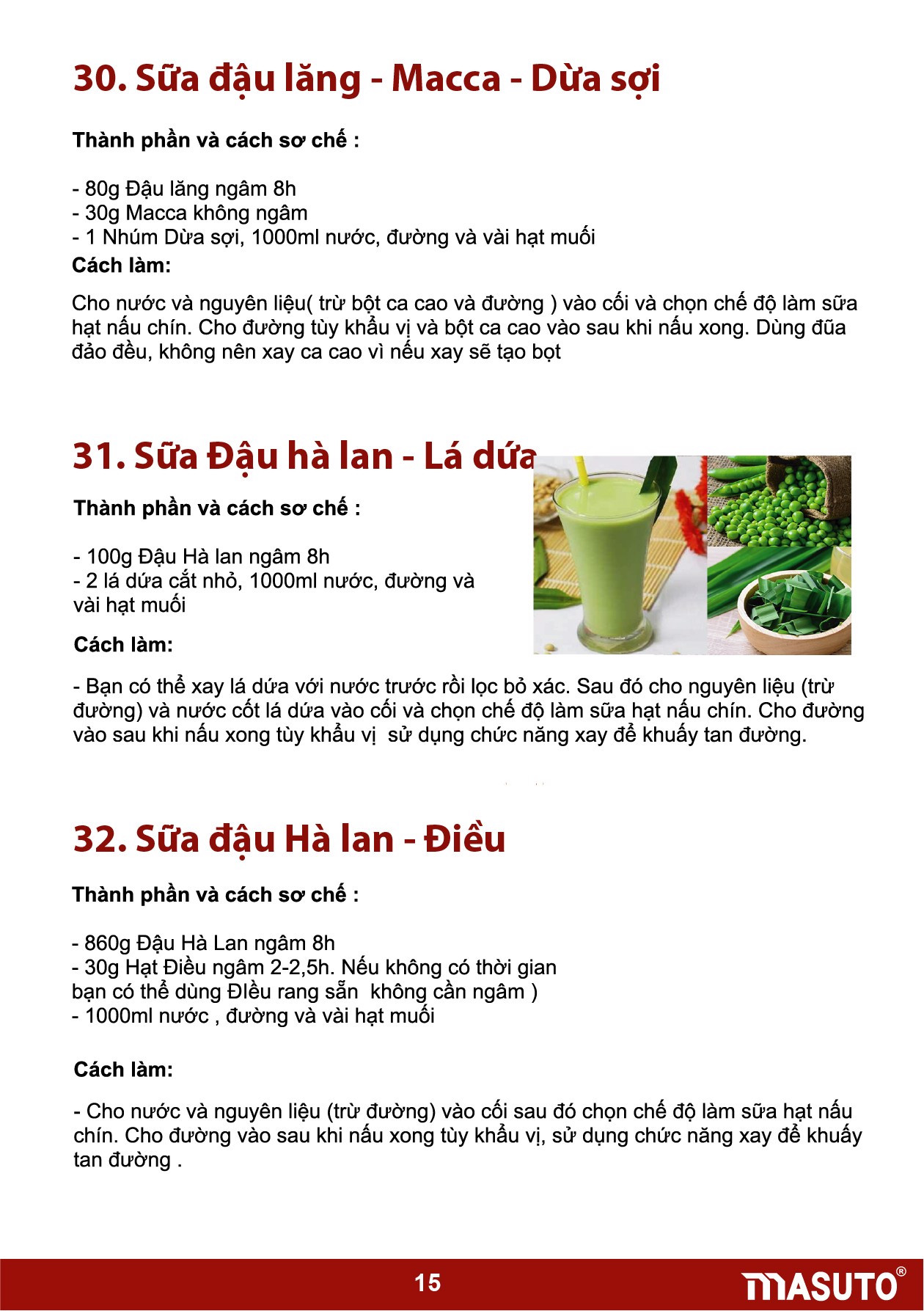 30. Sữa đậu lăng - Macca - Dừa sợi

Thành phần và cách sơ chế :

- 80g Đậu lăng ngâm 8h
- 30g Macca không ngâm
- 1 Nhúm Dừa sợi, 1000ml nước, đường và vài hạt muối

Cách làm:

Cho nước và nguyên liệu( trừ bột ca cao và đường ) vào cối và chọn chế độ làm sữa hạt nấu chín. Cho đường tùy khẩu vị và bột ca cao vào sau khi nấu xong. Dùng đũa đảo đều, không nên xay ca cao vì nếu xay sẽ tạo bọt

31. Sữa Đậu hà lan - Lá dứa

Thành phần và cách sơ chế :

- 100g Đậu Hà lan ngâm 8h
- 2 lá dứa cắt nhỏ, 1000ml nước, đường và vài hạt muối

Cách làm:

- Bạn có thể xay lá dứa với nước trước rồi lọc bỏ xác. Sau đó cho nguyên liệu (trừ đường) và nước cốt lá dứa vào cối và chọn chế độ làm sữa hạt nấu chín. Cho đường vào sau khi nấu xong tùy khẩu vị sử dụng chức năng xay để khuấy tan đường.

32. Sữa đậu Hà lan - Điều

Thành phần và cách sơ chế :

- 860g Đậu Hà Lan ngâm 8h
- 30g Hạt Điều ngâm 2-2,5h. Nếu không có thời gian bạn có thể dùng ĐIều rang sẵn không cần ngâm )
- 1000ml nước , đường và vài hạt muối

Cách làm:

- Cho nước và nguyên liệu (trừ đường) vào cối sau đó chọn chế độ làm sữa hạt nấu chín. Cho đường vào sau khi nấu xong tùy khẩu vị, sử dụng chức năng xay để khuấy tan đường .

15

MASUTO®